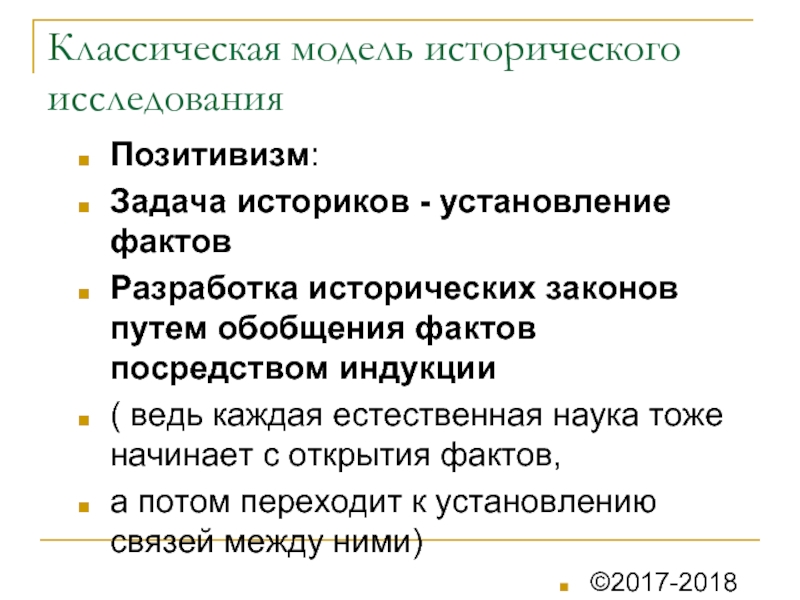 Классическая модель исторического исследования

Позитивизм:

Задача историков - установление фактов

Разработка исторических законов путем обобщения фактов посредством индукции

( ведь каждая естественная наука тоже начинает с открытия фактов,

а потом переходит к установлению связей между ними)

©2017-2018